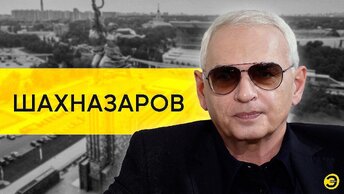 ШАХНАЗАРОВ